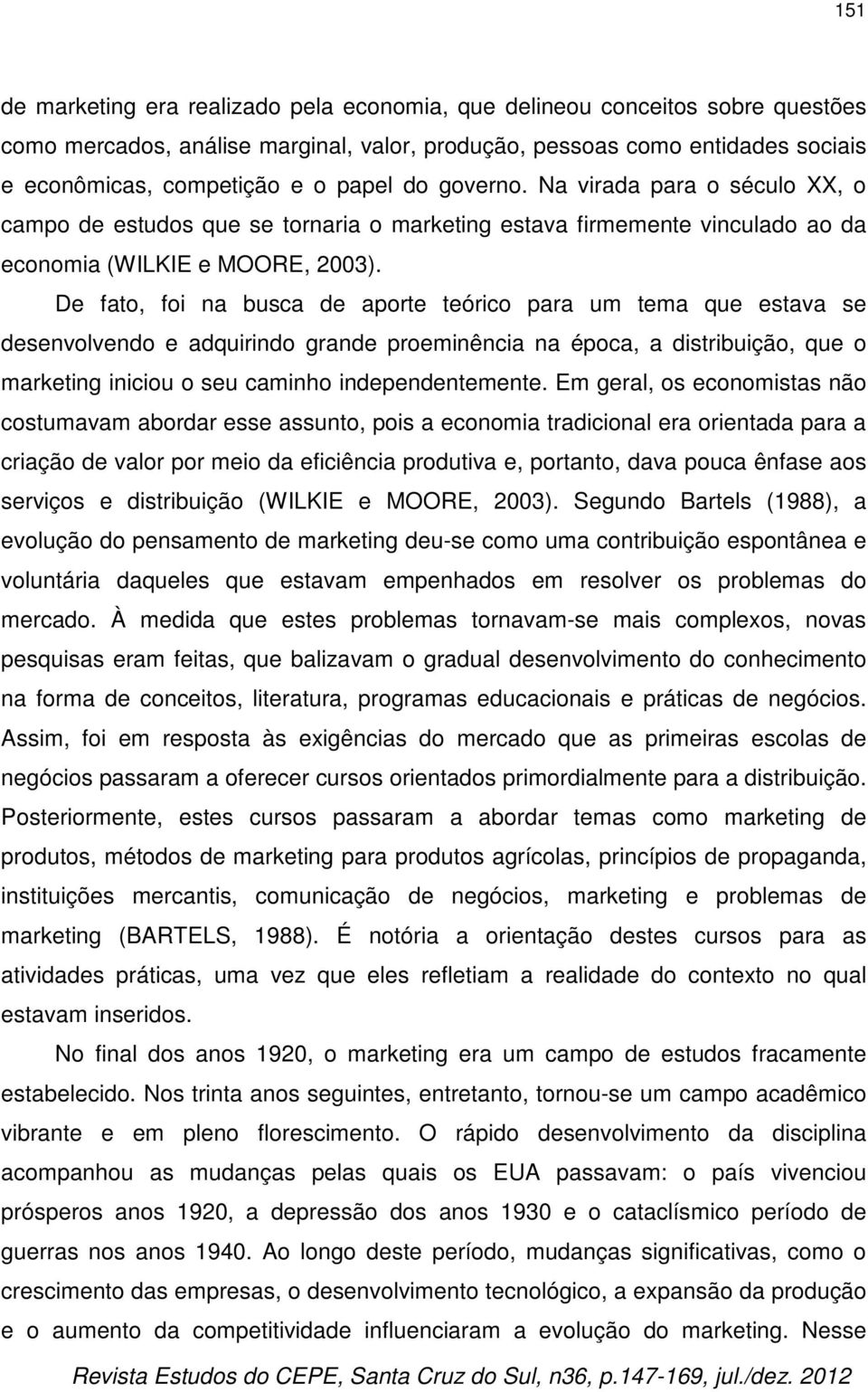 151

de marketing era realizado pela economia, que delineou conceitos sobre questões como mercados, análise marginal, valor, produção, pessoas como entidades sociais e econômicas, competição e o papel do governo. Na virada para o século XX, o campo de estudos que se tornaria o marketing estava firmemente vinculado ao da economia (WILKIE e MOORE, 2003).

De fato, foi na busca de aporte teórico para um tema que estava se desenvolvendo e adquirindo grande proeminência na época, a distribuição, que o marketing iniciou o seu caminho independentemente. Em geral, os economistas não costumavam abordar esse assunto, pois a economia tradicional era orientada para a criação de valor por meio da eficiência produtiva e, portanto, dava pouca ênfase aos serviços e distribuição (WILKIE e MOORE, 2003). Segundo Bartels (1988), a evolução do pensamento de marketing deu-se como uma contribuição espontânea e voluntária daqueles que estavam empenhados em resolver os problemas do mercado. À medida que estes problemas tornavam-se mais complexos, novas pesquisas eram feitas, que balizavam o gradual desenvolvimento do conhecimento na forma de conceitos, literatura, programas educacionais e práticas de negócios. Assim, foi em resposta às exigências do mercado que as primeiras escolas de negócios passaram a oferecer cursos orientados primordialmente para a distribuição. Posteriormente, estes cursos passaram a abordar temas como marketing de produtos, métodos de marketing para produtos agrícolas, princípios de propaganda, instituições mercantis, comunicação de negócios, marketing e problemas de marketing (BARTELS, 1988). É notória a orientação destes cursos para as atividades práticas, uma vez que eles refletiam a realidade do contexto no qual estavam inseridos.

No final dos anos 1920, o marketing era um campo de estudos fracamente estabelecido. Nos trinta anos seguintes, entretanto, tornou-se um campo acadêmico vibrante e em pleno florescimento. O rápido desenvolvimento da disciplina acompanhou as mudanças pelas quais os EUA passavam: o país vivenciou prósperos anos 1920, a depressão dos anos 1930 e o cataclísmico período de guerras nos anos 1940. Ao longo deste período, mudanças significativas, como o crescimento das empresas, o desenvolvimento tecnológico, a expansão da produção e o aumento da competitividade influenciaram a evolução do marketing. Nesse

Revista Estudos do CEPE, Santa Cruz do Sul, n36, p.147-169, jul./dez. 2012